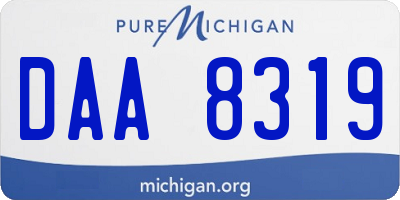 PURE MICHIGAN

DAA 8319

michigan.org